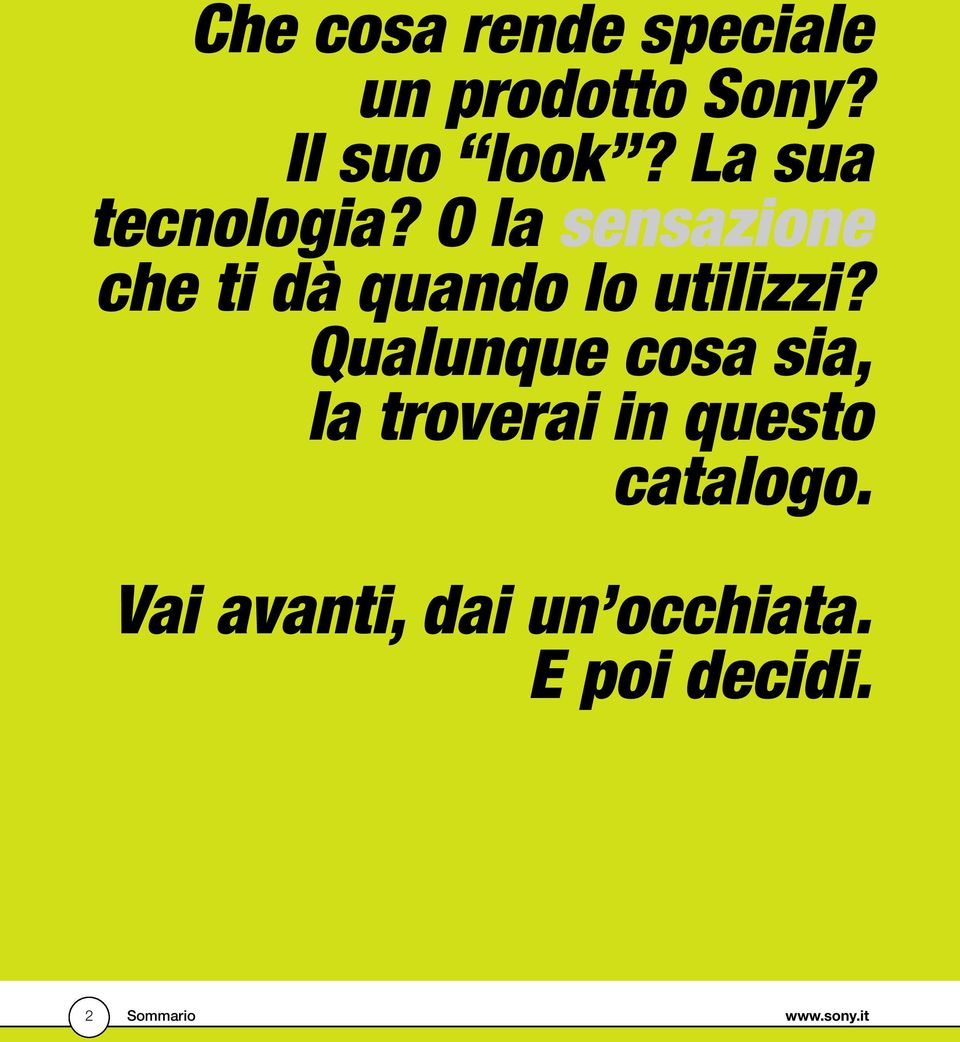 Che cosa rende speciale un prodotto Sony? Il suo “look”? La sua tecnologia? O la sensazione che ti dà quando lo utilizzi? Qualunque cosa sia, la troverai in questo catalogo.

Vai avanti, dai un’occhiata. E poi decidi.

2 Sommario www.sony.it